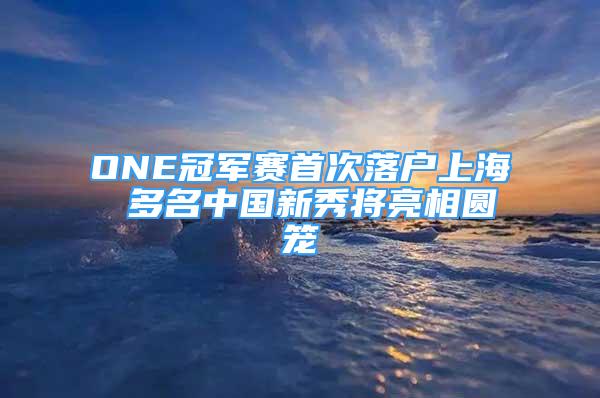 ONE冠军赛首次落户上海 多名中国新秀将亮相圆笼